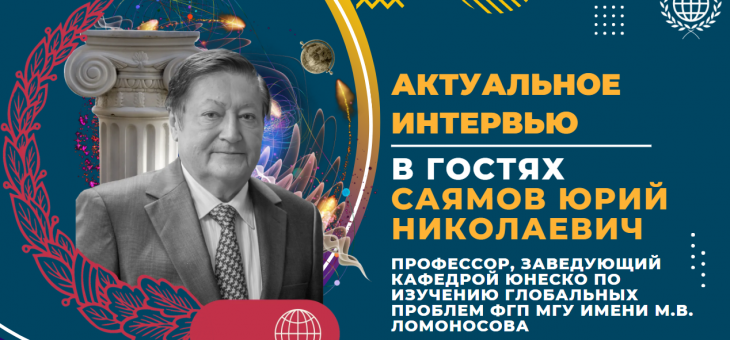 АКТУАЛЬНОЕ ИНТЕРВЬЮ

В ГОСТЯХ
САЯМОВ ЮРИЙ НИКОЛАЕВИЧ

ПРОФЕССОР, ЗАВЕДУЮЩИЙ КАФЕДРОЙ ЮНЕСКО ПО ИЗУЧЕНИЮ ГЛОБАЛЬНЫХ ПРОБЛЕМ ФГП МГУ ИМЕНИ М.В. ЛОМОНОСОВА